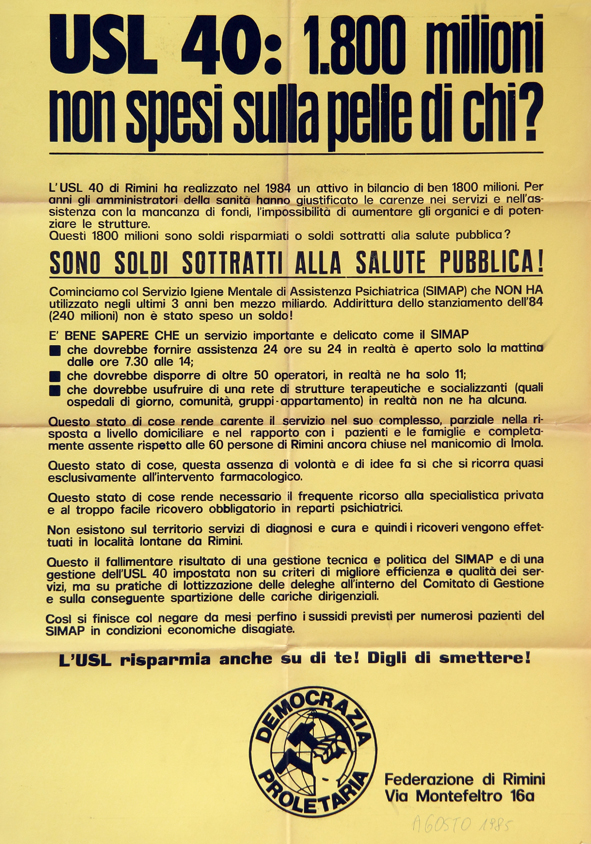 USL 40: 1.800 milioni non spesi sulla pelle di chi?

L'USL 40 di Rimini ha realizzato nel 1984 un attivo in bilancio di ben 1800 milioni. Per anni gli amministratori della sanità hanno giustificato le carenze nei servizi e nell'assistenza con la mancanza di fondi, l'impossibilità di aumentare gli organici e di potenziare le strutture.
Questi 1800 milioni sono soldi risparmiati o soldi sottratti alla salute pubblica?

SONO SOLDI SOTTRATTI ALLA SALUTE PUBBLICA!

Cominciamo col Servizio Igiene Mentale di Assistenza Psichiatrica (SIMAP) che NON HA utilizzato negli ultimi 3 anni ben mezzo miliardo. Addirittura dello stanziamento dell'84 (240 milioni) non è stato speso un soldo!

E' BENE SAPERE CHE un servizio importante e delicato come il SIMAP
■ che dovrebbe fornire assistenza 24 ore su 24 in realtà è aperto solo la mattina dalle ore 7.30 alle 14;
■ che dovrebbe disporre di oltre 50 operatori, in realtà ne ha solo 11;
■ che dovrebbe usufruire di una rete di strutture terapeutiche e socializzanti (quali ospedali di giorno, comunità, gruppi-appartamento) in realtà non ne ha alcuna.

Questo stato di cose rende carente il servizio nel suo complesso, parziale nella risposta a livello domiciliare e nel rapporto con i pazienti e le famiglie e completamente assente rispetto alle 60 persone di Rimini ancora chiuse nel manicomio di Imola.

Questo stato di cose, questa assenza di volontà e di idee fa sì che si ricorra quasi esclusivamente all'intervento farmacologico.

Questo stato di cose rende necessario il frequente ricorso alla specialistica privata e al troppo facile ricovero obbligatorio in reparti psichiatrici.

Non esistono sul territorio servizi di diagnosi e cura e quindi i ricoveri vengono effettuati in località lontane da Rimini.

Questo il fallimentare risultato di una gestione tecnica e politica del SIMAP e di una gestione dell'USL 40 impostata non su criteri di migliore efficienza e qualità dei servizi, ma su pratiche di lottizzazione delle deleghe all'interno del Comitato di Gestione e sulla conseguente spartizione delle cariche dirigenziali.

Così si finisce col negare da mesi perfino i sussidi previsti per numerosi pazienti del SIMAP in condizioni economiche disagiate.

L'USL risparmia anche su di te! Digli di smettere!

DEMOCRAZIA PROLETARIA

Federazione di Rimini
Via Montefeltro 16a

AGOSTO 1985